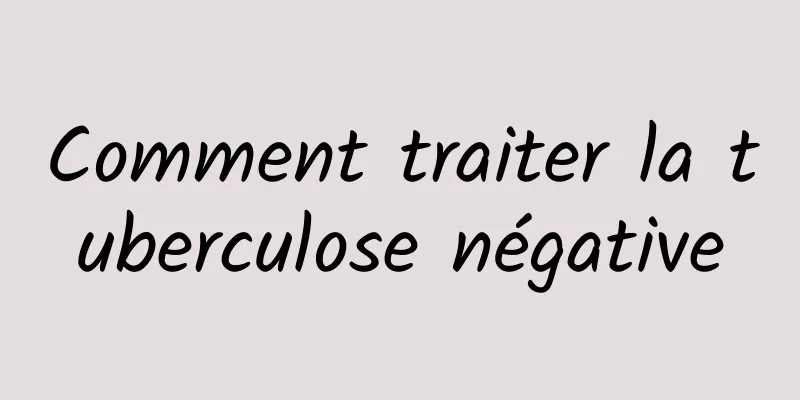 Comment traiter la tuberculose négative